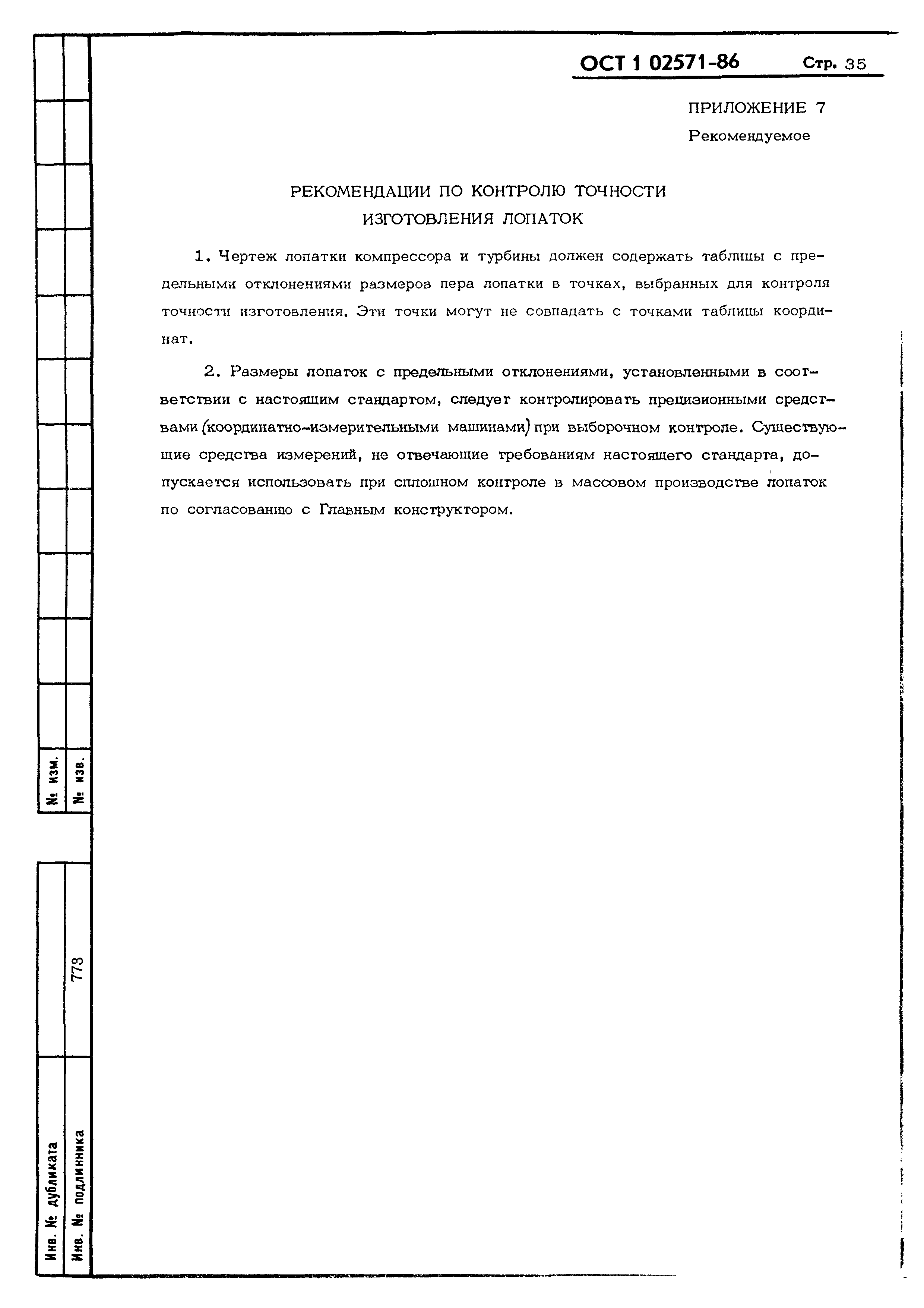 ОСТ 1 02571-86 Стр. 35

ПРИЛОЖЕНИЕ 7
Рекомендуемое

РЕКОМЕНДАЦИИ ПО КОНТРОЛЮ ТОЧНОСТИ ИЗГОТОВЛЕНИЯ ЛОПАТОК

1. Чертеж лопатки компрессора и турбины должен содержать таблицы с предельными отклонениями размеров пера лопатки в точках, выбранных для контроля точности изготовления. Эти точки могут не совпадать с точками таблицы координат.

2. Размеры лопаток с предельными отклонениями, установленными в соответствии с настоящим стандартом, следует контролировать прецизионными средствами (координатно-измерительными машинами) при выборочном контроле. Существующие средства измерений, не отвечающие требованиям настоящего стандарта, допускается использовать при сплошном контроле в массовом производстве лопаток по согласованию с Главным конструктором.

№ изм.
№ изв.
Инв. № дубликата
Инв. № подлинника
773